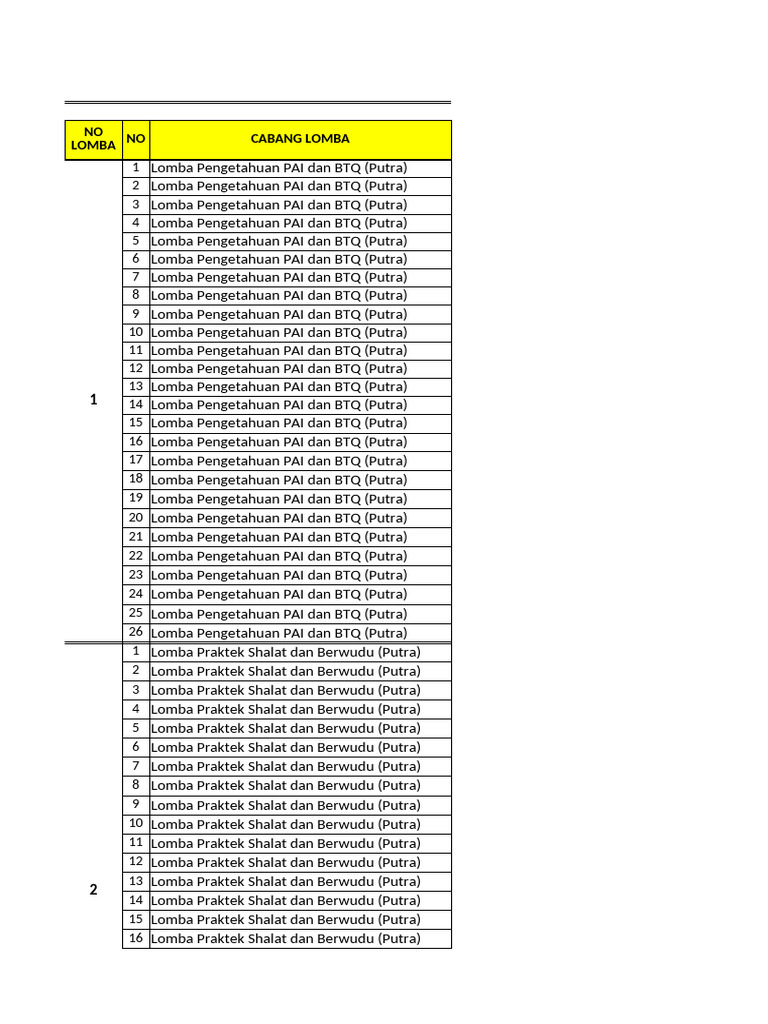 | NO LOMBA | NO | CABANG LOMBA |
|---|---|---|
| 1 | 1 | Lomba Pengetahuan PAI dan BTQ (Putra) |
| | 2 | Lomba Pengetahuan PAI dan BTQ (Putra) |
| | 3 | Lomba Pengetahuan PAI dan BTQ (Putra) |
| | 4 | Lomba Pengetahuan PAI dan BTQ (Putra) |
| | 5 | Lomba Pengetahuan PAI dan BTQ (Putra) |
| | 6 | Lomba Pengetahuan PAI dan BTQ (Putra) |
| | 7 | Lomba Pengetahuan PAI dan BTQ (Putra) |
| | 8 | Lomba Pengetahuan PAI dan BTQ (Putra) |
| | 9 | Lomba Pengetahuan PAI dan BTQ (Putra) |
| | 10 | Lomba Pengetahuan PAI dan BTQ (Putra) |
| | 11 | Lomba Pengetahuan PAI dan BTQ (Putra) |
| | 12 | Lomba Pengetahuan PAI dan BTQ (Putra) |
| | 13 | Lomba Pengetahuan PAI dan BTQ (Putra) |
| | 14 | Lomba Pengetahuan PAI dan BTQ (Putra) |
| | 15 | Lomba Pengetahuan PAI dan BTQ (Putra) |
| | 16 | Lomba Pengetahuan PAI dan BTQ (Putra) |
| | 17 | Lomba Pengetahuan PAI dan BTQ (Putra) |
| | 18 | Lomba Pengetahuan PAI dan BTQ (Putra) |
| | 19 | Lomba Pengetahuan PAI dan BTQ (Putra) |
| | 20 | Lomba Pengetahuan PAI dan BTQ (Putra) |
| | 21 | Lomba Pengetahuan PAI dan BTQ (Putra) |
| | 22 | Lomba Pengetahuan PAI dan BTQ (Putra) |
| | 23 | Lomba Pengetahuan PAI dan BTQ (Putra) |
| | 24 | Lomba Pengetahuan PAI dan BTQ (Putra) |
| | 25 | Lomba Pengetahuan PAI dan BTQ (Putra) |
| | 26 | Lomba Pengetahuan PAI dan BTQ (Putra) |
| 2 | 1 | Lomba Praktek Shalat dan Berwudu (Putra) |
| | 2 | Lomba Praktek Shalat dan Berwudu (Putra) |
| | 3 | Lomba Praktek Shalat dan Berwudu (Putra) |
| | 4 | Lomba Praktek Shalat dan Berwudu (Putra) |
| | 5 | Lomba Praktek Shalat dan Berwudu (Putra) |
| | 6 | Lomba Praktek Shalat dan Berwudu (Putra) |
| | 7 | Lomba Praktek Shalat dan Berwudu (Putra) |
| | 8 | Lomba Praktek Shalat dan Berwudu (Putra) |
| | 9 | Lomba Praktek Shalat dan Berwudu (Putra) |
| | 10 | Lomba Praktek Shalat dan Berwudu (Putra) |
| | 11 | Lomba Praktek Shalat dan Berwudu (Putra) |
| | 12 | Lomba Praktek Shalat dan Berwudu (Putra) |
| | 13 | Lomba Praktek Shalat dan Berwudu (Putra) |
| | 14 | Lomba Praktek Shalat dan Berwudu (Putra) |
| | 15 | Lomba Praktek Shalat dan Berwudu (Putra) |
| | 16 | Lomba Praktek Shalat dan Berwudu (Putra) |